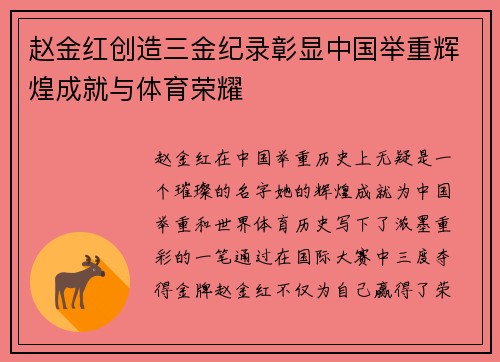 赵金红创造三金纪录彰显中国举重辉煌成就与体育荣耀

赵金红在中国举重历史上无疑是一个璀璨的名字她的辉煌成就为中国举重和世界体育历史写下了浓墨重彩的一笔通过在国际大赛中三度夺得金牌赵金红不仅为自己赢得了荣